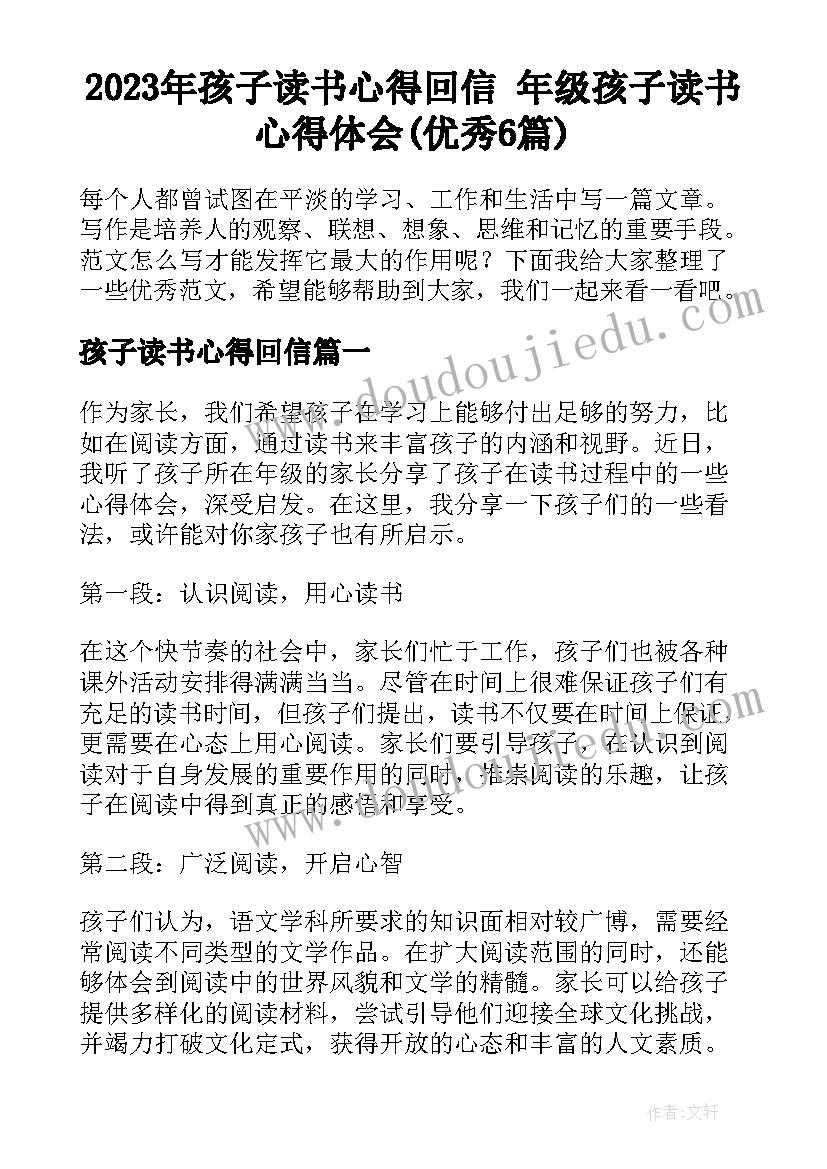 2023年孩子读书心得回信 年级孩子读书心得体会(优秀6篇)

每个人都曾试图在平淡的学习、工作和生活中写一篇文章。写作是培养人的观察、联想、想象、思维和记忆的重要手段。范文怎么写才能发挥它最大的作用呢？下面我给大家整理了一些优秀范文，希望能够帮助到大家，我们一起来看一看吧。

www.doudoujiedu.com

孩子读书心得回信篇一

作为家长，我们希望孩子在学习上能够付出足够的努力，比如在阅读方面，通过读书来丰富孩子的内涵和视野。近日，我听了孩子所在年级的家长分享了孩子在读书过程中的一些心得体会，深受启发。在这里，我分享一下孩子们的一些看法，或许能对你家孩子也有所启示。

第一段：认识阅读，用心读书

在这个快节奏的社会中，家长们忙于工作，孩子们也被各种课外活动安排得满满当当。尽管在时间上很难保证孩子们有充足的读书时间，但孩子们提出，读书不仅要在时间上保证，更需要在心态上用心阅读。家长们要引导孩子，在认识到阅读对于自身发展的重要作用的同时，推崇阅读的乐趣，让孩子在阅读中得到真正的感悟和享受。

第二段：广泛阅读，开启心智

孩子们认为，语文学科所要求的知识面相对较广博，需要经常阅读不同类型的文学作品。在扩大阅读范围的同时，还能够体会到阅读中的世界风貌和文学的精髓。家长可以给孩子提供多样化的阅读材料，尝试引导他们迎接全球文化挑战，并竭力打破文化定式，获得开放的心态和丰富的人文素质。

作者：文轩